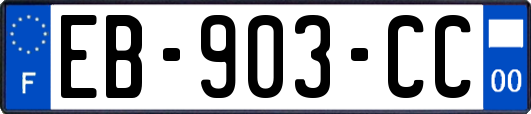 F

EB-903-CC

00